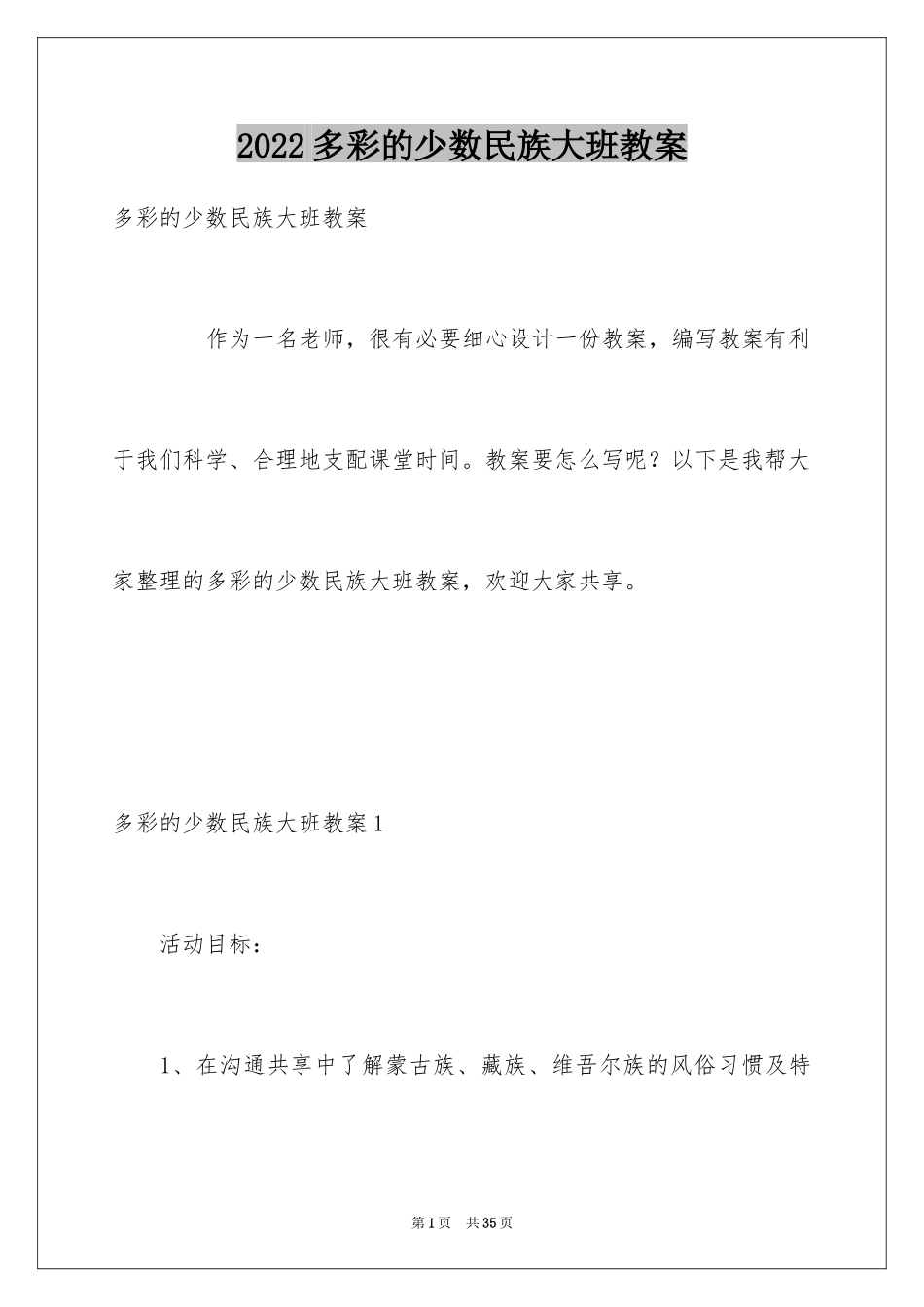 2022多彩的少数民族大班教案

多彩的少数民族大班教案

作为一名老师，很有必要细心设计一份教案，编写教案有利于我们科学、合理地支配课堂时间。教案要怎么写呢？以下是我帮大家整理的多彩的少数民族大班教案，欢迎大家共享。

多彩的少数民族大班教案1

活动目标：

1、在沟通共享中了解蒙古族、藏族、维吾尔族的风俗习惯及特

第1页 共35页